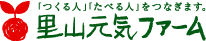 「つくる人」「たべる人」をつなぎます。
里山元気ファーム